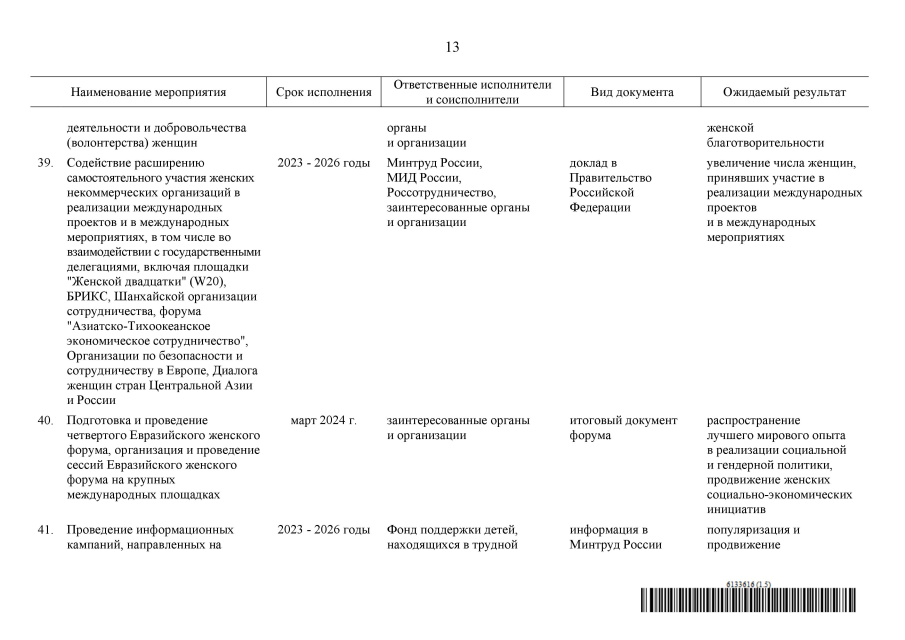 13

| Наименование мероприятия | Срок исполнения | Ответственные исполнители и соисполнители | Вид документа | Ожидаемый результат |
|---|---|---|---|---|
| деятельности и добровольчества (волонтерства) женщин | | органы и организации | | женской благотворительности |
| 39. Содействие расширению самостоятельного участия женских некоммерческих организаций в реализации международных проектов и в международных мероприятиях, в том числе во взаимодействии с государственными делегациями, включая площадки "Женской двадцатки" (W20), БРИКС, Шанхайской организации сотрудничества, форума "Азиатско-Тихоокеанское экономическое сотрудничество", Организации по безопасности и сотрудничеству в Европе, Диалога женщин стран Центральной Азии и России | 2023 - 2026 годы | Минтруд России, МИД России, Россотрудничество, заинтересованные органы и организации | доклад в Правительство Российской Федерации | увеличение числа женщин, принявших участие в реализации международных проектов и в международных мероприятиях |
| 40. Подготовка и проведение четвертого Евразийского женского форума, организация и проведение сессий Евразийского женского форума на крупных международных площадках | март 2024 г. | заинтересованные органы и организации | итоговый документ форума | распространение лучшего мирового опыта в реализации социальной и гендерной политики, продвижение женских социально-экономических инициатив |
| 41. Проведение информационных кампаний, направленных на | 2023 - 2026 годы | Фонд поддержки детей, находящихся в трудной | информация в Минтруд России | популяризация и продвижение |

6133616 (1.5)